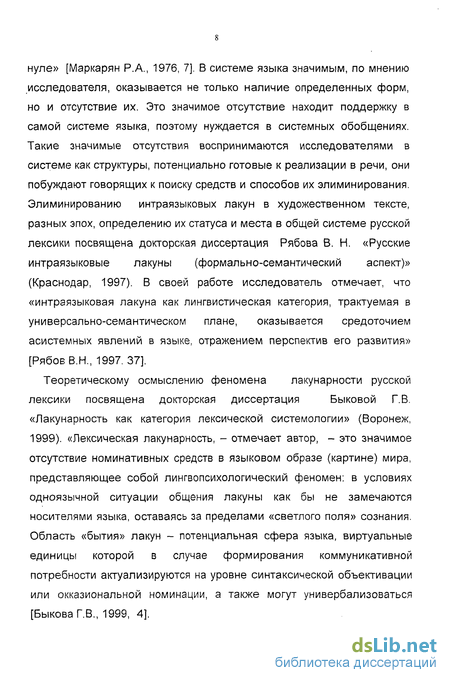 8

нуле» [Маркарян Р.А., 1976, 7]. В системе языка значимым, по мнению исследователя, оказывается не только наличие определенных форм, но и отсутствие их. Это значимое отсутствие находит поддержку в самой системе языка, поэтому нуждается в системных обобщениях. Такие значимые отсутствия воспринимаются исследователями в системе как структуры, потенциально готовые к реализации в речи, они побуждают говорящих к поиску средств и способов их элиминирования. Элиминированию интраязыковых лакун в художественном тексте, разных эпох, определению их статуса и места в общей системе русской лексики посвящена докторская диссертация Рябова В. Н. «Русские интраязыковые лакуны (формально-семантический аспект)» (Краснодар, 1997). В своей работе исследователь отмечает, что «интраязыковая лакуна как лингвистическая категория, трактуемая в универсально-семантическом плане, оказывается средоточием асистемных явлений в языке, отражением перспектив его развития» [Рябов В.Н., 1997. 37].

Теоретическому осмыслению феномена лакунарности русской лексики посвящена докторская диссертация Быковой Г.В. «Лакунарность как категория лексической системологии» (Воронеж, 1999). «Лексическая лакунарность, – отмечает автор, – это значимое отсутствие номинативных средств в языковом образе (картине) мира, представляющее собой лингвопсихологический феномен: в условиях одноязычной ситуации общения лакуны как бы не замечаются носителями языка, оставаясь за пределами «светлого поля» сознания. Область «бытия» лакун – потенциальная сфера языка, виртуальные единицы которой в случае формирования коммуникативной потребности актуализируются на уровне синтаксической объективации или окказиональной номинации, а также могут универбализоваться [Быкова Г.В., 1999, 4].

dsLib.net
библиотека диссертаций